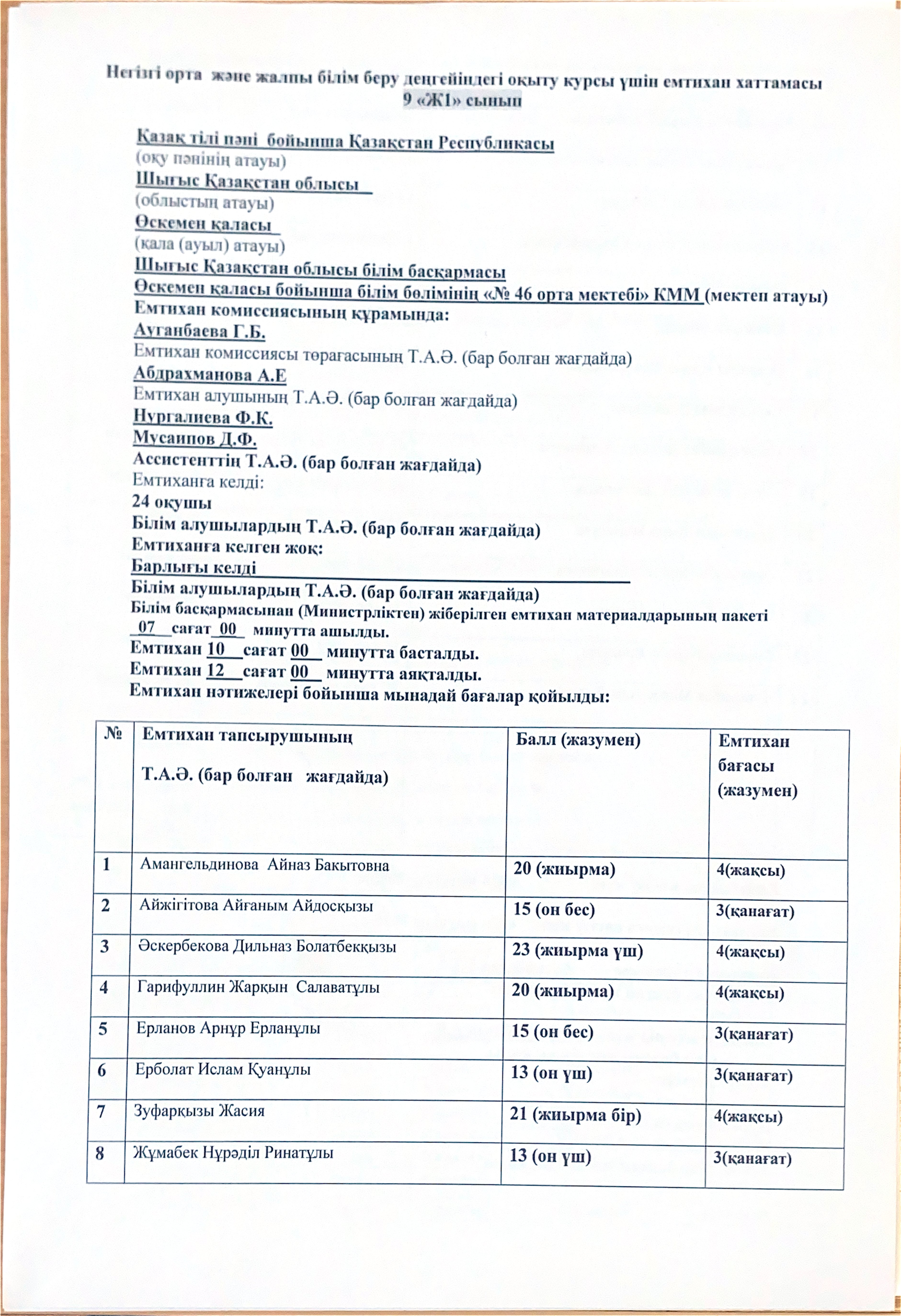 Негізгі орта және жалпы білім беру деңгейіндегі оқыту курсы үшін емтихан хаттамасы
9 «Ж1» сынып

Қазақ тілі пәні бойынша Қазақстан Республикасы
(оқу пәнінің атауы)
Шығыс Қазақстан облысы
(облыстың атауы)
Өскемен қаласы
(қала (ауыл) атауы)
Шығыс Қазақстан облысы білім басқармасы
Өскемен қаласы бойынша білім бөлімінің «№ 46 орта мектебі» КММ (мектеп атауы)
Емтихан комиссиясының құрамында:
Ауганбаева Г.Б.
Емтихан комиссиясы төрағасының Т.А.Ә. (бар болған жағдайда)
Абдрахманова А.Е
Емтихан алушының Т.А.Ә. (бар болған жағдайда)
Нургалиева Ф.К.
Мусаипов Д.Ф.
Ассистенттің Т.А.Ә. (бар болған жағдайда)
Емтиханға келді:
24 оқушы
Білім алушылардың Т.А.Ә. (бар болған жағдайда)
Емтиханға келген жоқ:
Барлығы келді
Білім алушылардың Т.А.Ә. (бар болған жағдайда)
Білім басқармасынан (Министрліктен) жіберілген емтихан материалдарының пакеті 07 сағат 00 минутта ашылды.
Емтихан 10 сағат 00 минутта басталды.
Емтихан 12 сағат 00 минутта аяқталды.
Емтихан нәтижелері бойынша мынадай бағалар қойылды:

| № | Емтихан тапсырушының Т.А.Ә. (бар болған жағдайда) | Балл (жазумен) | Емтихан бағасы (жазумен) |
|---|---|---|---|
| 1 | Амангельдинова Айназ Бакытовна | 20 (жиырма) | 4(жақсы) |
| 2 | Айжігітова Айғаным Айдосқызы | 15 (он бес) | 3(қанағат) |
| 3 | Әскербекова Дильназ Болатбекқызы | 23 (жиырма үш) | 4(жақсы) |
| 4 | Гарифуллин Жарқын Салаватұлы | 20 (жиырма) | 4(жақсы) |
| 5 | Ерланов Арнұр Ерланұлы | 15 (он бес) | 3(қанағат) |
| 6 | Ерболат Ислам Қуанұлы | 13 (он үш) | 3(қанағат) |
| 7 | Зуфарқызы Жасия | 21 (жиырма бір) | 4(жақсы) |
| 8 | Жұмабек Нұрәділ Ринатұлы | 13 (он үш) | 3(қанағат) |